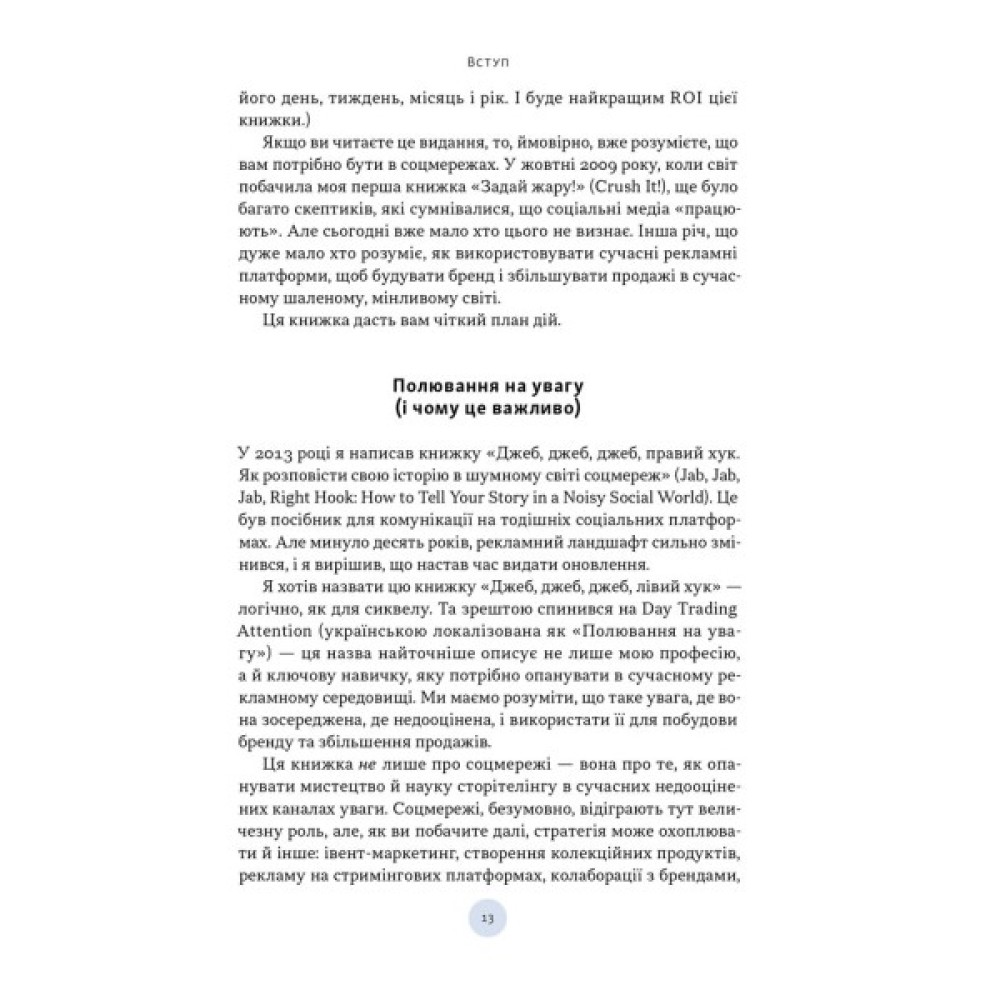 Вступ

його день, тиждень, місяць і рік. І буде найкращим ROI цієї книжки.)

Якщо ви читаєте це видання, то, ймовірно, вже розумієте, що вам потрібно бути в соцмережах. У жовтні 2009 року, коли світ побачила моя перша книжка «Задай жару!» (Crush It!), ще було багато скептиків, які сумнівалися, що соціальні медіа «працюють». Але сьогодні вже мало хто цього не визнає. Інша річ, що дуже мало хто розуміє, як використовувати сучасні рекламні платформи, щоб будувати бренд і збільшувати продажі в сучасному шаленому, мінливому світі.

Ця книжка дасть вам чіткий план дій.

Полювання на увагу (і чому це важливо)

У 2013 році я написав книжку «Джеб, джеб, джеб, правий хук. Як розповісти свою історію в шумному світі соцмереж» (Jab, Jab, Jab, Right Hook: How to Tell Your Story in a Noisy Social World). Це був посібник для комунікації на тодішніх соціальних платформах. Але минуло десять років, рекламний ландшафт сильно змінився, і я вирішив, що настав час видати оновлення.

Я хотів назвати цю книжку «Джеб, джеб, джеб, лівий хук» — логічно, як для сиквелу. Та зрештою спинився на Day Trading Attention (українською локалізована як «Полювання на увагу») — ця назва найточніше описує не лише мою професію, а й ключову навичку, яку потрібно опанувати в сучасному рекламному середовищі. Ми маємо розуміти, що таке увага, де вона зосереджена, де недооцінена, і використати її для побудови бренду та збільшення продажів.

Ця книжка не лише про соцмережі — вона про те, як опанувати мистецтво й науку сторітелінгу в сучасних недооцінених каналах уваги. Соцмережі, безумовно, відіграють тут величезну роль, але, як ви побачите далі, стратегія може охоплювати й інше: івент-маркетинг, створення колекційних продуктів, рекламу на стримінгових платформах, колаборації з брендами,

13